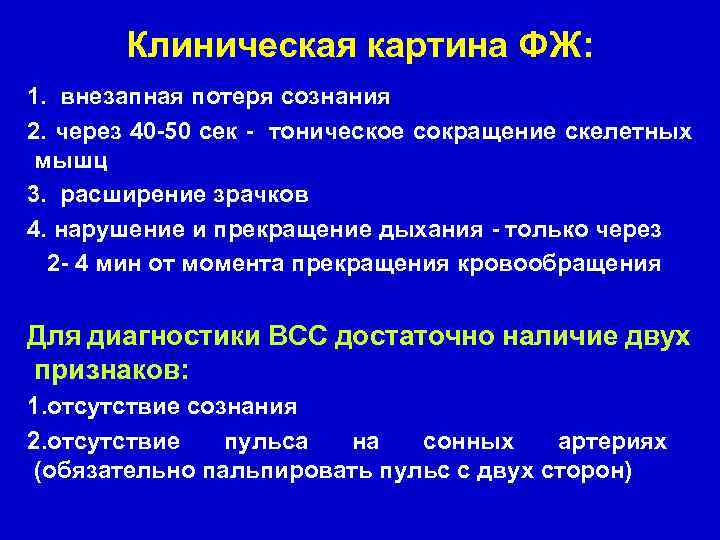 Клиническая картина ФЖ:

1. внезапная потеря сознания

2. через 40-50 сек - тоническое сокращение скелетных мышц

3. расширение зрачков

4. нарушение и прекращение дыхания - только через 2- 4 мин от момента прекращения кровообращения

Для диагностики ВСС достаточно наличие двух признаков:

1.отсутствие сознания

2.отсутствие пульса на сонных артериях (обязательно пальпировать пульс с двух сторон)